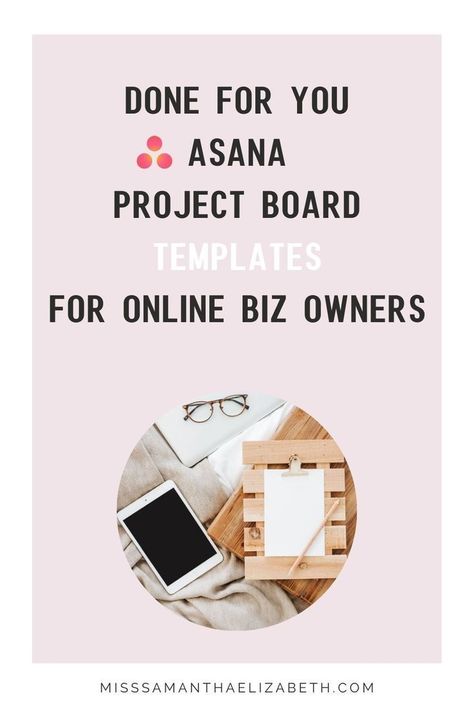 DONE FOR YOU
ASANA
PROJECT BOARD
TEMPLATES
FOR ONLINE BIZ OWNERS

MISSSAMANTHAELIZABETH.COM